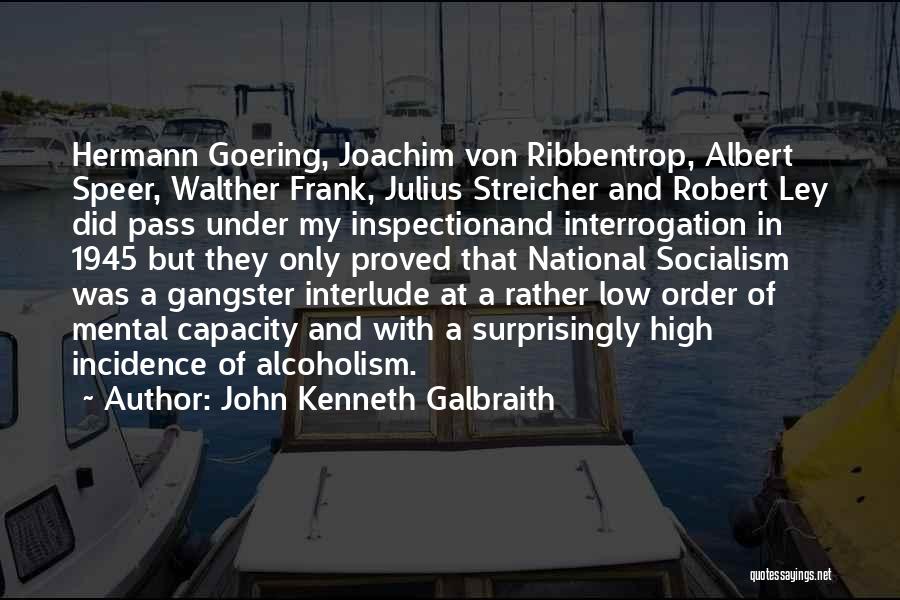 Hermann Goering, Joachim von Ribbentrop, Albert Speer, Walther Frank, Julius Streicher and Robert Ley did pass under my inspectionand interrogation in 1945 but they only proved that National Socialism was a gangster interlude at a rather low order of mental capacity and with a surprisingly high incidence of alcoholism.

~ Author: John Kenneth Galbraith

quotessayings.net